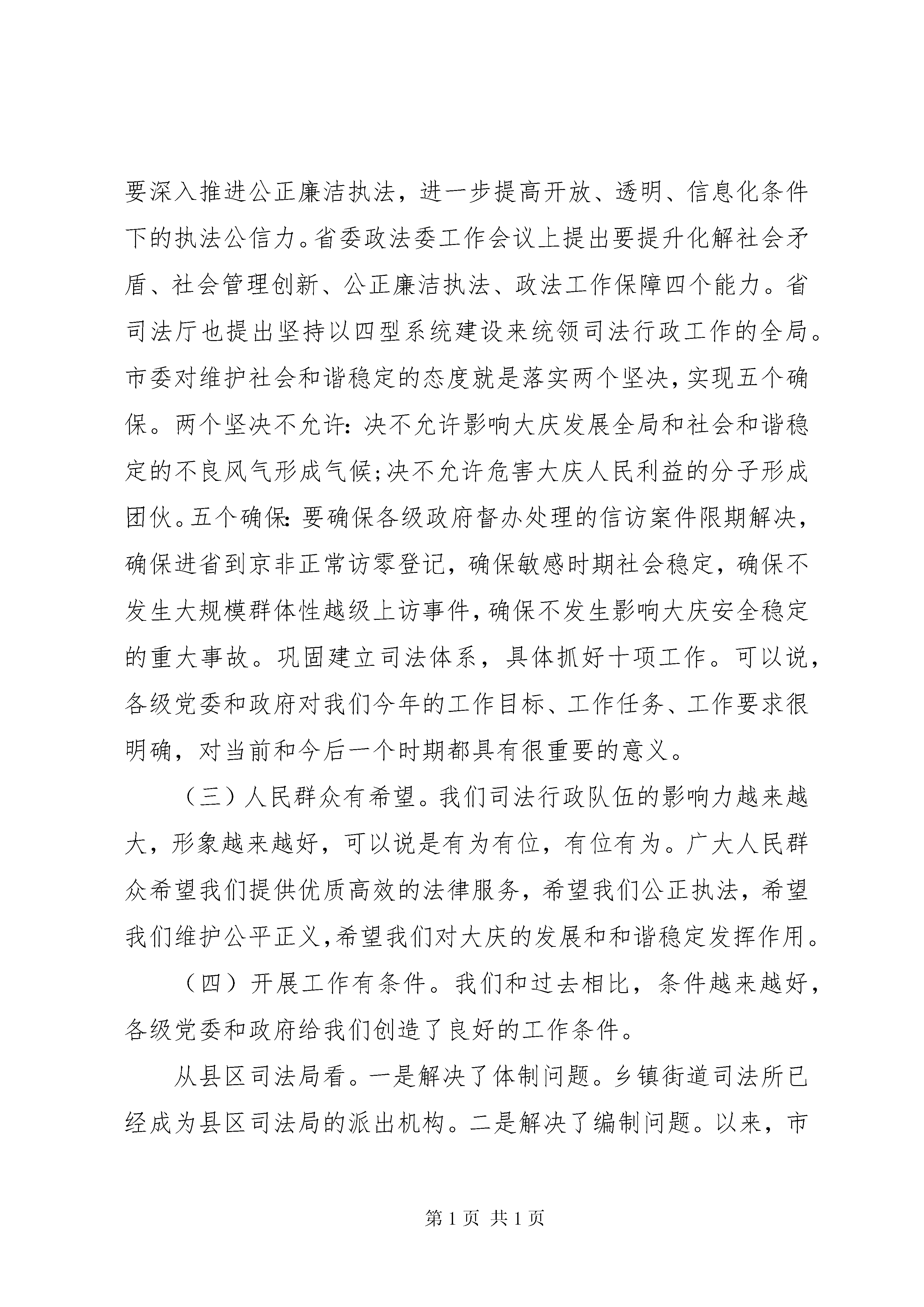 要深入推进公正廉洁执法，进一步提高开放、透明、信息化条件下的执法公信力。省委政法委工作会议上提出要提升化解社会矛盾、社会管理创新、公正廉洁执法、政法工作保障四个能力。省司法厅也提出坚持以四型系统建设来统领司法行政工作的全局。市委对维护社会和谐稳定的态度就是落实两个坚决，实现五个确保。两个坚决不允许：决不允许影响大庆发展全局和社会和谐稳定的不良风气形成气候;决不允许危害大庆人民利益的分子形成团伙。五个确保：要确保各级政府督办处理的信访案件限期解决，确保进省到京非正常访零登记，确保敏感时期社会稳定，确保不发生大规模群体性越级上访事件，确保不发生影响大庆安全稳定的重大事故。巩固建立司法体系，具体抓好十项工作。可以说，各级党委和政府对我们今年的工作目标、工作任务、工作要求很明确，对当前和今后一个时期都具有很重要的意义。

（三）人民群众有希望。我们司法行政队伍的影响力越来越大，形象越来越好，可以说是有为有位，有位有为。广大人民群众希望我们提供优质高效的法律服务，希望我们公正执法，希望我们维护公平正义，希望我们对大庆的发展和和谐稳定发挥作用。

（四）开展工作有条件。我们和过去相比，条件越来越好，各级党委和政府给我们创造了良好的工作条件。

从县区司法局看。一是解决了体制问题。乡镇街道司法所已经成为县区司法局的派出机构。二是解决了编制问题。以来，市

第 1 页 共 1 页